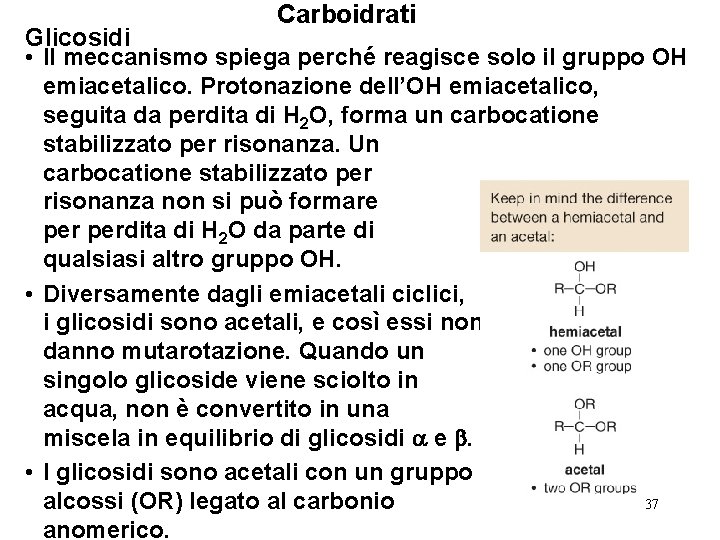 Carboidrati

Glicosidi

• Il meccanismo spiega perché reagisce solo il gruppo OH emiacetalico. Protonazione dell'OH emiacetalico, seguita da perdita di $H_2O$, forma un carbocatione stabilizzato per risonanza. Un carbocatione stabilizzato per risonanza non si può formare per perdita di $H_2O$ da parte di qualsiasi altro gruppo OH.

• Diversamente dagli emiacetali ciclici, i glicosidi sono acetali, e così essi non danno mutarotazione. Quando un singolo glicoside viene sciolto in acqua, non è convertito in una miscela in equilibrio di glicosidi $\alpha$ e $\beta$.

• I glicosidi sono acetali con un gruppo alcossi (OR) legato al carbonio anomerico.

Keep in mind the difference between a hemiacetal and an acetal:

OH
R–C–OR
H

hemiacetal
• one OH group
• one OR group

OR
R–C–OR
H

acetal
• two OR groups

37